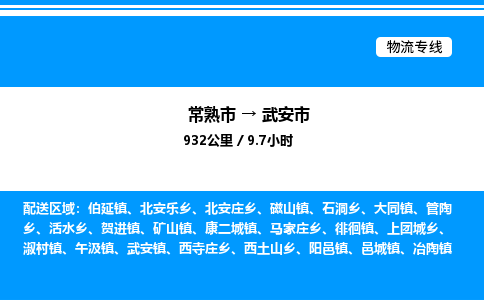 物流专线

常熟市 → 武安市

932公里 / 9.7小时

配送区域：伯延镇、北安乐乡、北安庄乡、磁山镇、石洞乡、大同镇、管陶乡、活水乡、贺进镇、矿山镇、康二城镇、马家庄乡、徘徊镇、上团城乡、淑村镇、午汲镇、武安镇、西寺庄乡、西土山乡、阳邑镇、邑城镇、冶陶镇